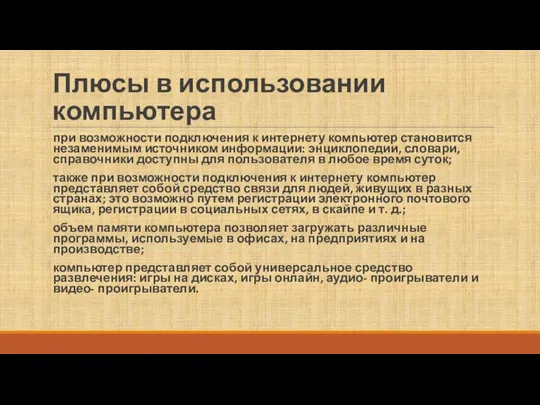 Плюсы в использовании компьютера

при возможности подключения к интернету компьютер становится незаменимым источником информации: энциклопедии, словари, справочники доступны для пользователя в любое время суток;

также при возможности подключения к интернету компьютер представляет собой средство связи для людей, живущих в разных странах; это возможно путем регистрации электронного почтового ящика, регистрации в социальных сетях, в скайпе и т. д.;

объем памяти компьютера позволяет загружать различные программы, используемые в офисах, на предприятиях и на производстве;

компьютер представляет собой универсальное средство развлечения: игры на дисках, игры онлайн, аудио- проигрыватели и видео- проигрыватели.